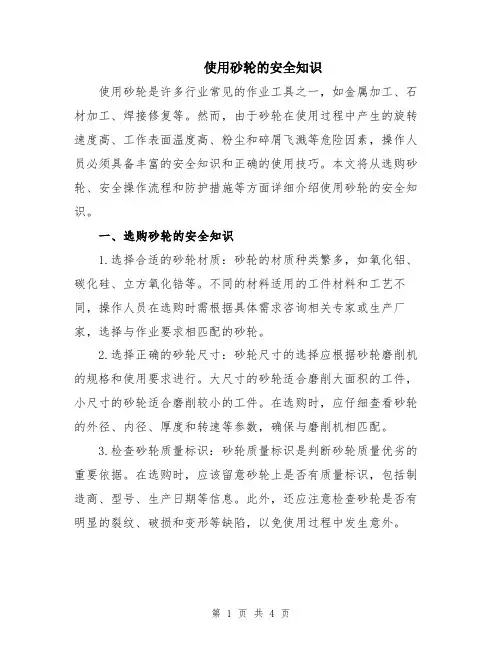 使用砂轮的安全知识

使用砂轮是许多行业常见的作业工具之一，如金属加工、石材加工、焊接修复等。然而，由于砂轮在使用过程中产生的旋转速度高、工作表面温度高、粉尘和碎屑飞溅等危险因素，操作人员必须具备丰富的安全知识和正确的使用技巧。本文将从选购砂轮、安全操作流程和防护措施等方面详细介绍使用砂轮的安全知识。

一、选购砂轮的安全知识

1.选择合适的砂轮材质：砂轮的材质种类繁多，如氧化铝、碳化硅、立方氧化锆等。不同的材料适用的工件材料和工艺不同，操作人员在选购时需根据具体需求咨询相关专家或生产厂家，选择与作业要求相匹配的砂轮。

2.选择正确的砂轮尺寸：砂轮尺寸的选择应根据砂轮磨削机的规格和使用要求进行。大尺寸的砂轮适合磨削大面积的工件，小尺寸的砂轮适合磨削较小的工件。在选购时，应仔细查看砂轮的外径、内径、厚度和转速等参数，确保与磨削机相匹配。

3.检查砂轮质量标识：砂轮质量标识是判断砂轮质量优劣的重要依据。在选购时，应该留意砂轮上是否有质量标识，包括制造商、型号、生产日期等信息。此外，还应注意检查砂轮是否有明显的裂纹、破损和变形等缺陷，以免使用过程中发生意外。

第 1 页 共 4 页